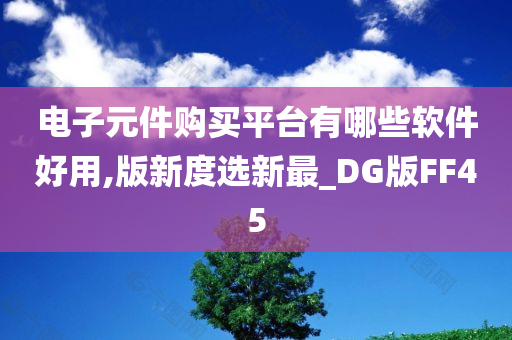 电子元件购买平台有哪些软件好用,版新度选新最_DG版FF45